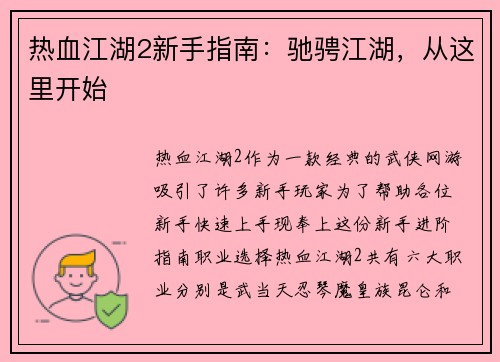 热血江湖2新手指南：驰骋江湖，从这里开始

热血江湖2作为一款经典的武侠网游吸引了许多新手玩家为了帮助各位新手快速上手现奉上这份新手进阶指南职业选择热血江湖2共有六大职业分别是武当天忍琴魔皇族昆仑和